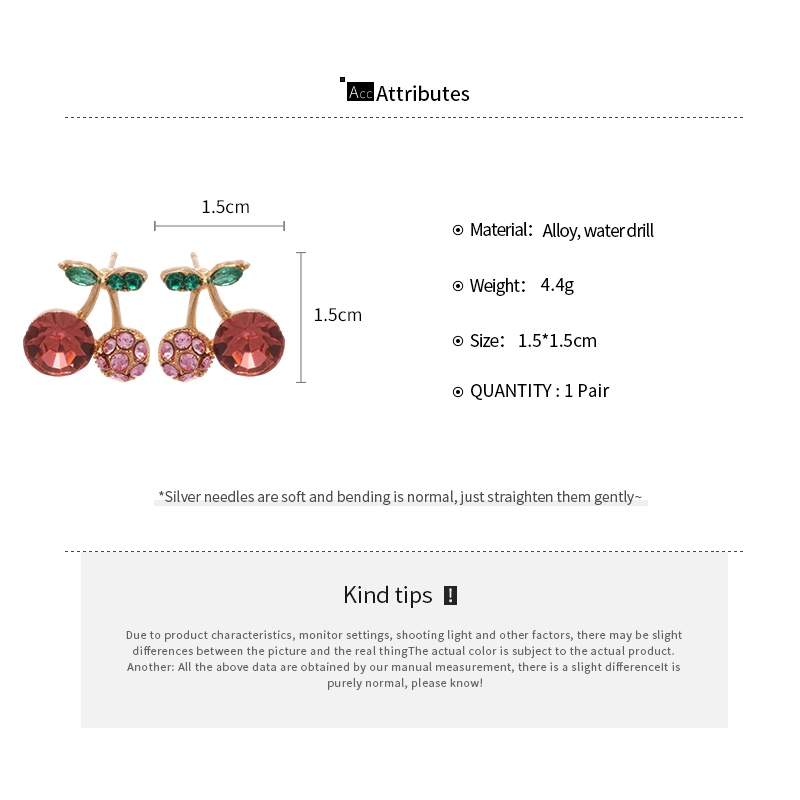 Acc Attributes

1.5cm

1.5cm

Material: Alloy, water drill

Weight: 4.4g

Size: 1.5*1.5cm

QUANTITY : 1 Pair

*Silver needles are soft and bending is normal, just straighten them gently~

Kind tips !

Due to product characteristics, monitor settings, shooting light and other factors, there may be slight differences between the picture and the real thingThe actual color is subject to the actual product. Another: All the above data are obtained by our manual measurement, there is a slight differenceIt is purely normal, please know!